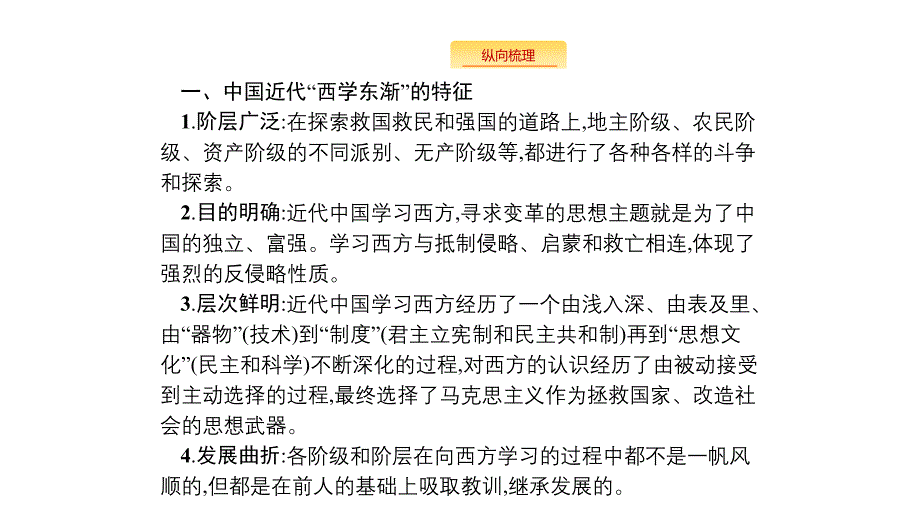 纵向梳理

一、中国近代“西学东渐”的特征

1.阶层广泛:在探索救国救民和强国的道路上,地主阶级、农民阶级、资产阶级的不同派别、无产阶级等,都进行了各种各样的斗争和探索。

2.目的明确:近代中国学习西方,寻求变革的思想主题就是为了中国的独立、富强。学习西方与抵制侵略、启蒙和救亡相连,体现了强烈的反侵略性质。

3.层次鲜明:近代中国学习西方经历了一个由浅入深、由表及里、由“器物”(技术)到“制度”(君主立宪制和民主共和制)再到“思想文化”(民主和科学)不断深化的过程,对西方的认识经历了由被动接受到主动选择的过程,最终选择了马克思主义作为拯救国家、改造社会的思想武器。

4.发展曲折:各阶级和阶层在向西方学习的过程中都不是一帆风顺的,但都是在前人的基础上吸取教训,继承发展的。